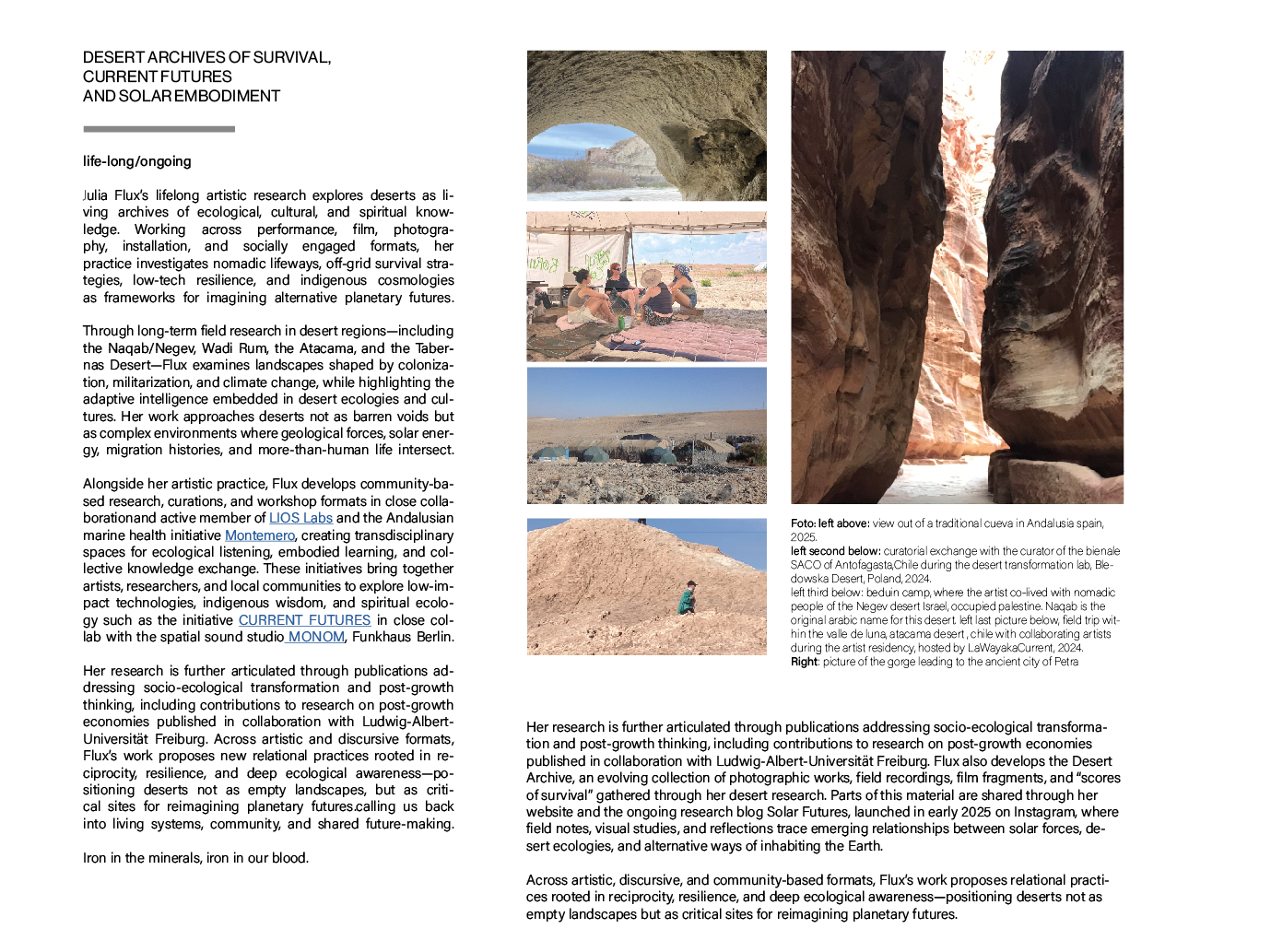 DESERT ARCHIVES OF SURVIVAL,
CURRENT FUTURES
AND SOLAR EMBODIMENT

life-long/ongoing

Julia Flux's lifelong artistic research explores deserts as living archives of ecological, cultural, and spiritual knowledge. Working across performance, film, photography, installation, and socially engaged formats, her practice investigates nomadic lifeways, off-grid survival strategies, low-tech resilience, and indigenous cosmologies as frameworks for imagining alternative planetary futures.

Through long-term field research in desert regions—including the Naqab/Negev, Wadi Rum, the Atacama, and the Tabernas Desert—Flux examines landscapes shaped by colonization, militarization, and climate change, while highlighting the adaptive intelligence embedded in desert ecologies and cultures. Her work approaches deserts not as barren voids but as complex environments where geological forces, solar energy, migration histories, and more-than-human life intersect.

Alongside her artistic practice, Flux develops community-based research, curations, and workshop formats in close collaborationand active member of LIOS Labs and the Andalusian marine health initiative Montemero, creating transdisciplinary spaces for ecological listening, embodied learning, and collective knowledge exchange. These initiatives bring together artists, researchers, and local communities to explore low-impact technologies, indigenous wisdom, and spiritual ecology such as the initiative CURRENT FUTURES in close collab with the spatial sound studio MONOM, Funkhaus Berlin.

Her research is further articulated through publications addressing socio-ecological transformation and post-growth thinking, including contributions to research on post-growth economies published in collaboration with Ludwig-Albert-Universität Freiburg. Across artistic and discursive formats, Flux's work proposes new relational practices rooted in reciprocity, resilience, and deep ecological awareness—positioning deserts not as empty landscapes, but as critical sites for reimagining planetary futures.calling us back into living systems, community, and shared future-making.

Iron in the minerals, iron in our blood.

Foto: left above: view out of a traditional cueva in Andalusia spain, 2025.
left second below: curatorial exchange with the curator of the bienale SACO of Antofagasta,Chile during the desert transformation lab, Bledowska Desert, Poland, 2024.
left third below: beduin camp, where the artist co-lived with nomadic people of the Negev desert Israel, occupied palestine. Naqab is the original arabic name for this desert. left last picture below, field trip within the valle de luna, atacama desert , chile with collaborating artists during the artist residency, hosted by LaWayakaCurrent, 2024.
Right: picture of the gorge leading to the ancient city of Petra

Her research is further articulated through publications addressing socio-ecological transformation and post-growth thinking, including contributions to research on post-growth economies published in collaboration with Ludwig-Albert-Universität Freiburg. Flux also develops the Desert Archive, an evolving collection of photographic works, field recordings, film fragments, and "scores of survival" gathered through her desert research. Parts of this material are shared through her website and the ongoing research blog Solar Futures, launched in early 2025 on Instagram, where field notes, visual studies, and reflections trace emerging relationships between solar forces, desert ecologies, and alternative ways of inhabiting the Earth.

Across artistic, discursive, and community-based formats, Flux's work proposes relational practices rooted in reciprocity, resilience, and deep ecological awareness—positioning deserts not as empty landscapes but as critical sites for reimagining planetary futures.